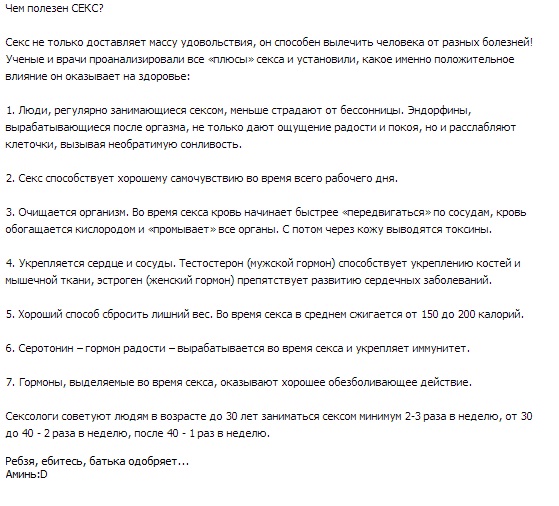 Чем полезен СЕКС?

Секс не только доставляет массу удовольствия, он способен вылечить человека от разных болезней! Ученые и врачи проанализировали все «плюсы» секса и установили, какое именно положительное влияние он оказывает на здоровье:

1. Люди, регулярно занимающиеся сексом, меньше страдают от бессонницы. Эндорфины, вырабатывающиеся после оргазма, не только дают ощущение радости и покоя, но и расслабляют клеточки, вызывая необратимую сонливость.

2. Секс способствует хорошему самочувствию во время всего рабочего дня.

3. Очищается организм. Во время секса кровь начинает быстрее «передвигаться» по сосудам, кровь обогащается кислородом и «промывает» все органы. С потом через кожу выводятся токсины.

4. Укрепляется сердце и сосуды. Тестостерон (мужской гормон) способствует укреплению костей и мышечной ткани, эстроген (женский гормон) препятствует развитию сердечных заболеваний.

5. Хороший способ сбросить лишний вес. Во время секса в среднем сжигается от 150 до 200 калорий.

6. Серотонин – гормон радости – вырабатывается во время секса и укрепляет иммунитет.

7. Гормоны, выделяемые во время секса, оказывают хорошее обезболивающее действие.

Сексологи советуют людям в возрасте до 30 лет заниматься сексом минимум 2-3 раза в неделю, от 30 до 40 - 2 раза в неделю, после 40 - 1 раз в неделю.

Ребзя, ебитесь, батька одобряет...
Аминь:D